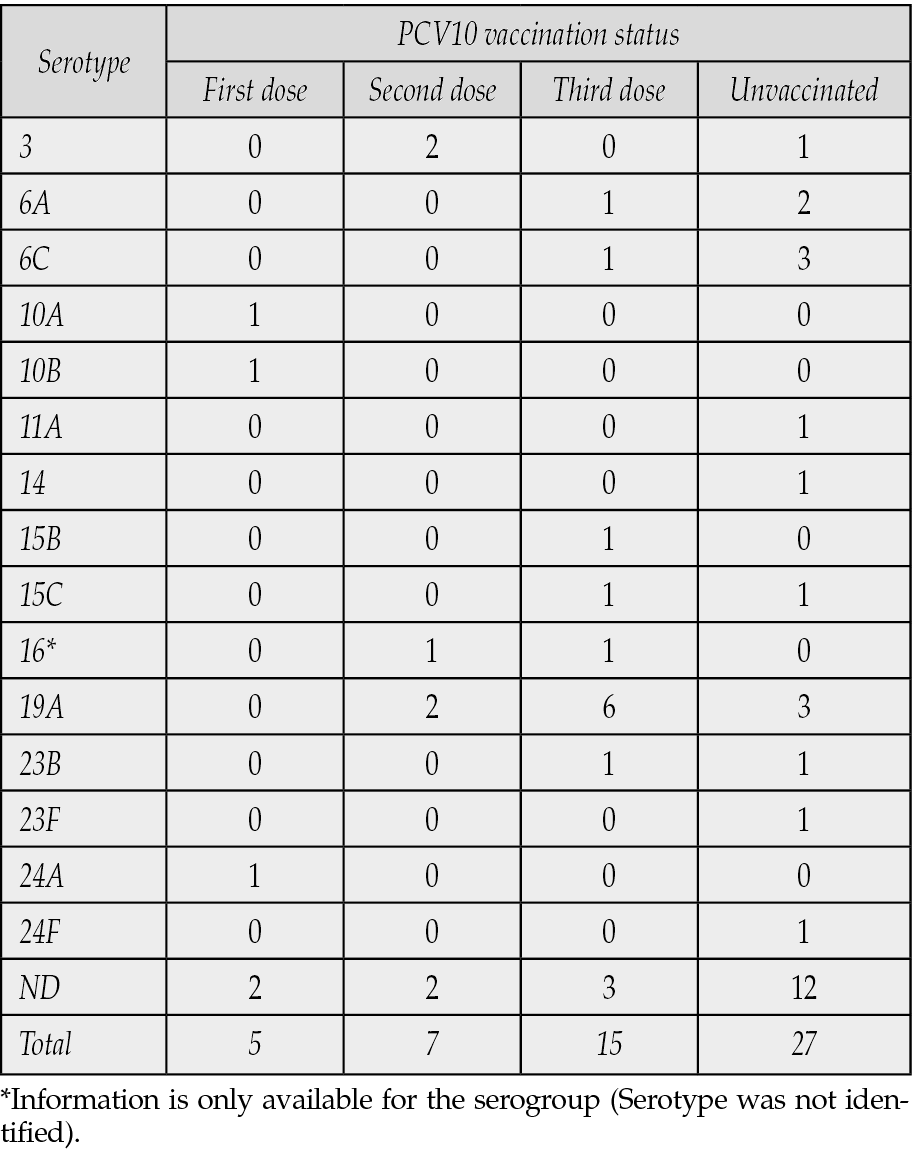 | Serotype | PCV10 vaccination status | | | |
|---|---|---|---|---|
| | First dose | Second dose | Third dose | Unvaccinated |
| 3 | 0 | 2 | 0 | 1 |
| 6A | 0 | 0 | 1 | 2 |
| 6C | 0 | 0 | 1 | 3 |
| 10A | 1 | 0 | 0 | 0 |
| 10B | 1 | 0 | 0 | 0 |
| 11A | 0 | 0 | 0 | 1 |
| 14 | 0 | 0 | 0 | 1 |
| 15B | 0 | 0 | 1 | 0 |
| 15C | 0 | 0 | 1 | 1 |
| 16* | 0 | 1 | 1 | 0 |
| 19A | 0 | 2 | 6 | 3 |
| 23B | 0 | 0 | 1 | 1 |
| 23F | 0 | 0 | 0 | 1 |
| 24A | 1 | 0 | 0 | 0 |
| 24F | 0 | 0 | 0 | 1 |
| ND | 2 | 2 | 3 | 12 |
| Total | 5 | 7 | 15 | 27 |

*Information is only available for the serogroup (Serotype was not identified).